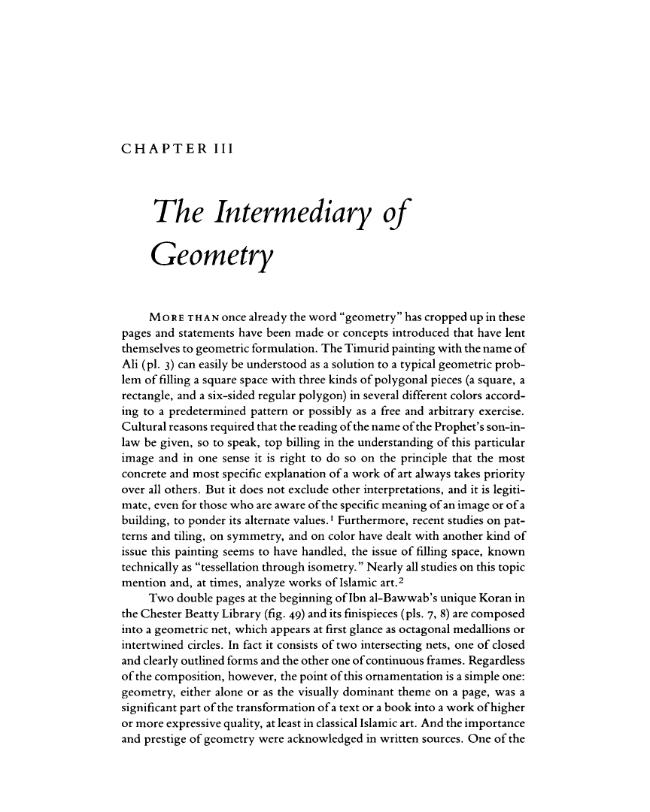 CHAPTER III

The Intermediary of Geometry

MORE THAN once already the word "geometry" has cropped up in these pages and statements have been made or concepts introduced that have lent themselves to geometric formulation. The Timurid painting with the name of Ali (pl. 3) can easily be understood as a solution to a typical geometric problem of filling a square space with three kinds of polygonal pieces (a square, a rectangle, and a six-sided regular polygon) in several different colors according to a predetermined pattern or possibly as a free and arbitrary exercise. Cultural reasons required that the reading of the name of the Prophet's son-in-law be given, so to speak, top billing in the understanding of this particular image and in one sense it is right to do so on the principle that the most concrete and most specific explanation of a work of art always takes priority over all others. But it does not exclude other interpretations, and it is legitimate, even for those who are aware of the specific meaning of an image or of a building, to ponder its alternate values.$^{1}$ Furthermore, recent studies on patterns and tiling, on symmetry, and on color have dealt with another kind of issue this painting seems to have handled, the issue of filling space, known technically as "tessellation through isometry." Nearly all studies on this topic mention and, at times, analyze works of Islamic art.$^{2}$

Two double pages at the beginning of Ibn al-Bawwab's unique Koran in the Chester Beatty Library (fig. 49) and its finispieces (pls. 7, 8) are composed into a geometric net, which appears at first glance as octagonal medallions or intertwined circles. In fact it consists of two intersecting nets, one of closed and clearly outlined forms and the other one of continuous frames. Regardless of the composition, however, the point of this ornamentation is a simple one: geometry, either alone or as the visually dominant theme on a page, was a significant part of the transformation of a text or a book into a work of higher or more expressive quality, at least in classical Islamic art. And the importance and prestige of geometry were acknowledged in written sources. One of the